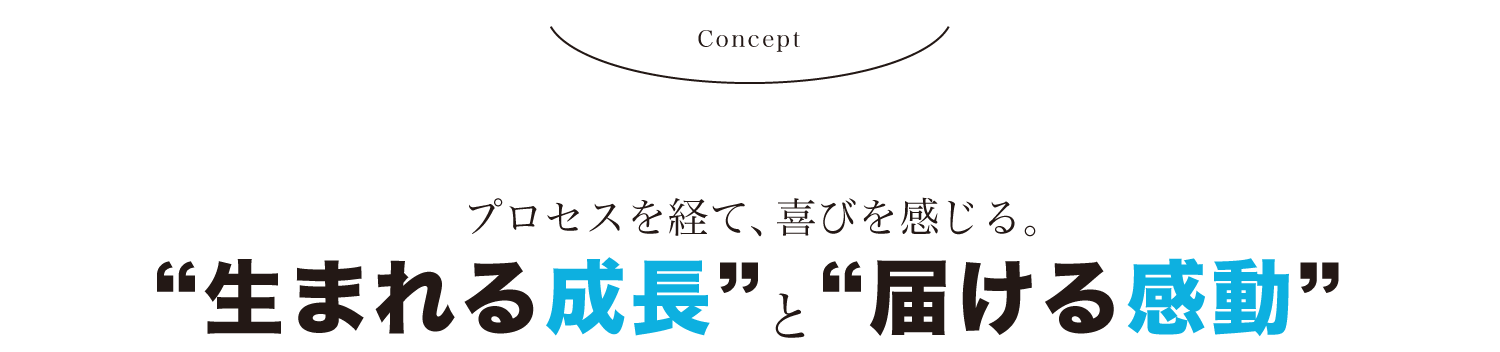 Concept

プロセスを経て、喜びを感じる。

“生まれる成長”と“届ける感動”